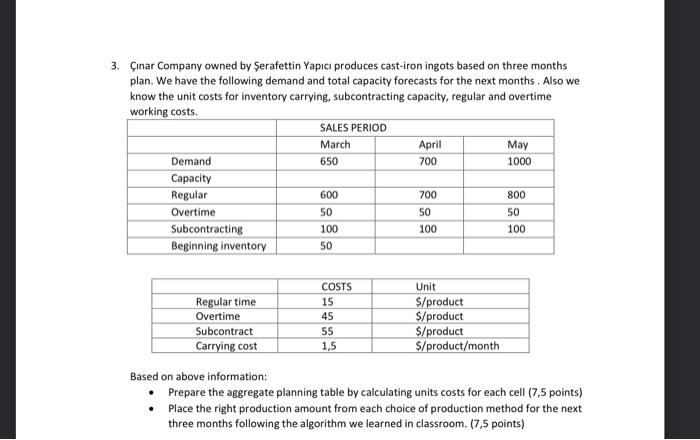 3. Çınar Company owned by Şerafettin Yapıcı produces cast-iron ingots based on three months plan. We have the following demand and total capacity forecasts for the next months . Also we know the unit costs for inventory carrying, subcontracting capacity, regular and overtime working costs.

| | SALES PERIOD | | |
|---|---|---|---|
| | March | April | May |
| Demand | 650 | 700 | 1000 |
| Capacity | | | |
| Regular | 600 | 700 | 800 |
| Overtime | 50 | 50 | 50 |
| Subcontracting | 100 | 100 | 100 |
| Beginning inventory | 50 | | |

| | COSTS | Unit |
|---|---|---|
| Regular time | 15 | \$/product |
| Overtime | 45 | \$/product |
| Subcontract | 55 | \$/product |
| Carrying cost | 1,5 | \$/product/month |

Based on above information:
• Prepare the aggregate planning table by calculating units costs for each cell (7,5 points)
• Place the right production amount from each choice of production method for the next three months following the algorithm we learned in classroom. (7,5 points)